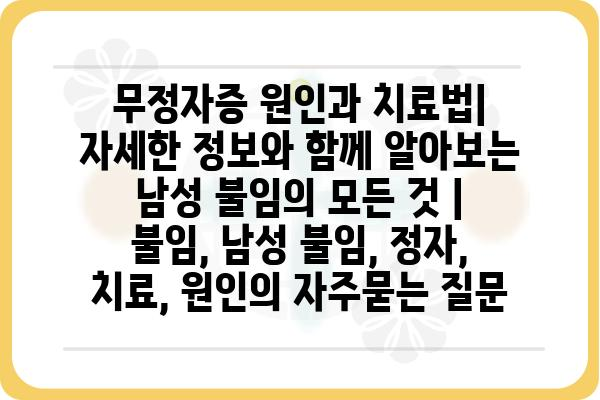 무정자증 원인과 치료법| 자세한 정보와 함께 알아보는 남성 불임의 모든 것 | 불임, 남성 불임, 정자, 치료, 원인의 자주묻는 질문